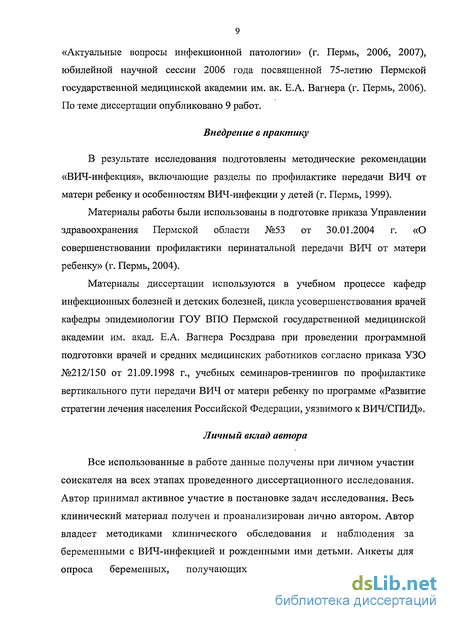 9

«Актуальные вопросы инфекционной патологии» (г. Пермь, 2006, 2007), юбилейной научной сессии 2006 года посвященной 75-летию Пермской государственной медицинской академии им. ак. Е.А. Вагнера (г. Пермь, 2006). По теме диссертации опубликовано 9 работ.

Внедрение в практику

В результате исследования подготовлены методические рекомендации «ВИЧ-инфекция», включающие разделы по профилактике передачи ВИЧ от матери ребенку и особенностям ВИЧ-инфекции у детей (г. Пермь, 1999).

Материалы работы были использованы в подготовке приказа Управлении здравоохранения Пермской области №53 от 30.01.2004 г. «О совершенствовании профилактики перинатальной передачи ВИЧ от матери ребенку» (г. Пермь, 2004).

Материалы диссертации используются в учебном процессе кафедр инфекционных болезней и детских болезней, цикла усовершенствования врачей кафедры эпидемиологии ГОУ ВПО Пермской государственной медицинской академии им. акад. Е.А. Вагнера Росздрава при проведении программной подготовки врачей и средних медицинских работников согласно приказа УЗО №212/150 от 21.09.1998 г., учебных семинаров-тренингов по профилактике вертикального пути передачи ВИЧ от матери ребенку по программе «Развитие стратегии лечения населения Российской Федерации, уязвимого к ВИЧ/СПИД».

Личный вклад автора

Все использованные в работе данные получены при личном участии соискателя на всех этапах проведенного диссертационного исследования. Автор принимал активное участие в постановке задач исследования. Весь клинический материал получен и проанализирован лично автором. Автор владеет методиками клинического обследования и наблюдения за беременными с ВИЧ-инфекцией и рожденными ими детьми. Анкеты для опроса беременных, получающих

dsLib.net
библиотека диссертаций